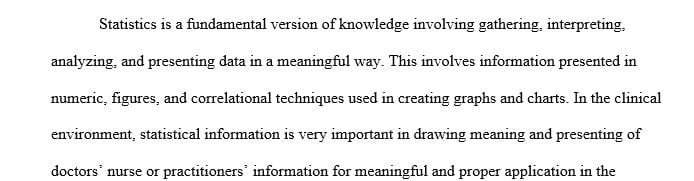 Statistics is a fundamental version of knowledge involving gathering, interpreting, analyzing, and presenting data in a meaningful way. This involves information presented in numeric, figures, and correlational techniques used in creating graphs and charts. In the clinical environment, statistical information is very important in drawing meaning and presenting of doctors' nurse or practitioners' information for meaningful and proper application in the